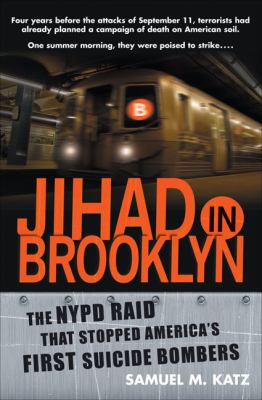 Four years before the attacks of September 11, terrorists had already planned a campaign of death on American soil.

One summer morning, they were poised to strike....

B

JIHAD IN BROOKLYN

THE NYPD RAID THAT STOPPED AMERICA'S FIRST SUICIDE BOMBERS

SAMUEL M. KATZ